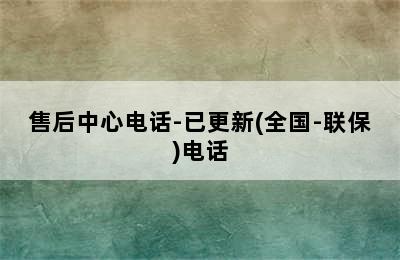 售后中心电话-已更新(全国-联保)电话